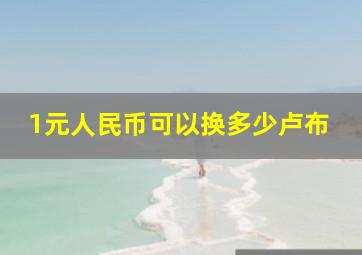 1元人民币可以换多少卢布